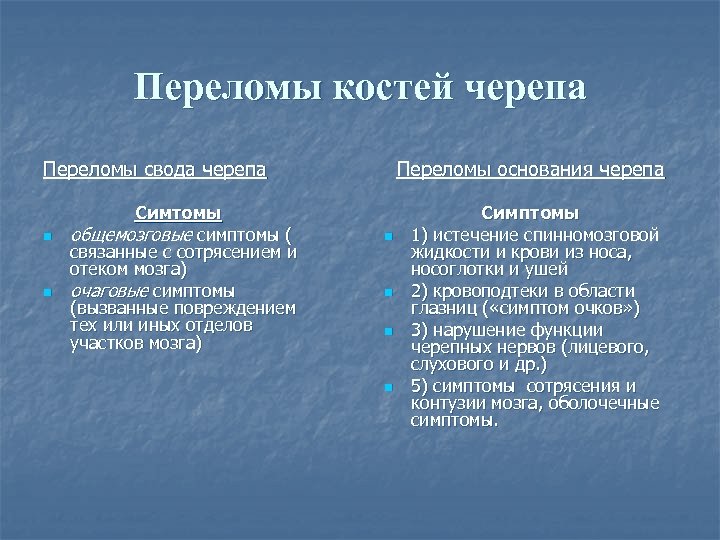 Переломы костей черепа

Переломы свода черепа

Симтомы

общемозговые симптомы ( связанные с сотрясением и отеком мозга)

очаговые симптомы (вызванные повреждением тех или иных отделов участков мозга)

Переломы основания черепа

Симптомы

1) истечение спинномозговой жидкости и крови из носа, носоглотки и ушей

2) кровоподтеки в области глазниц («симптом очков»)

3) нарушение функции черепных нервов (лицевого, слухового и др.)

5) симптомы сотрясения и контузии мозга, оболочечные симптомы.